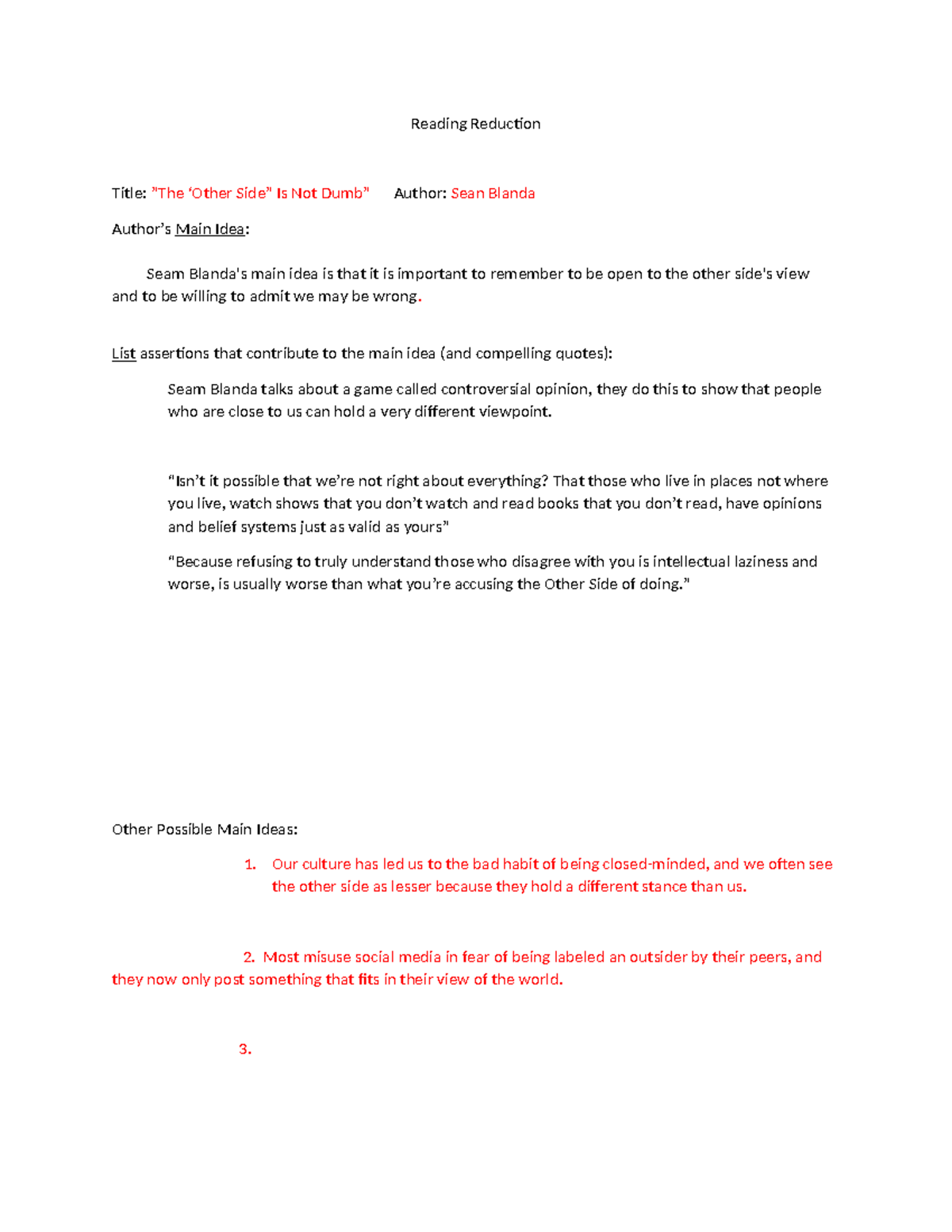 Reading Reduction

Title: "The 'Other Side" Is Not Dumb"      Author: Sean Blanda

Author's Main Idea:

Seam Blanda's main idea is that it is important to remember to be open to the other side's view and to be willing to admit we may be wrong.

List assertions that contribute to the main idea (and compelling quotes):

Seam Blanda talks about a game called controversial opinion, they do this to show that people who are close to us can hold a very different viewpoint.

"Isn't it possible that we're not right about everything? That those who live in places not where you live, watch shows that you don't watch and read books that you don't read, have opinions and belief systems just as valid as yours"

"Because refusing to truly understand those who disagree with you is intellectual laziness and worse, is usually worse than what you're accusing the Other Side of doing."

Other Possible Main Ideas:

1. Our culture has led us to the bad habit of being closed-minded, and we often see the other side as lesser because they hold a different stance than us.

2. Most misuse social media in fear of being labeled an outsider by their peers, and they now only post something that fits in their view of the world.

3.